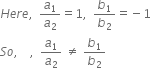 Here, $\frac{a_1}{a_2} = 1$, $\frac{b_1}{b_2} = -1$

So, , $\frac{a_1}{a_2} \neq \frac{b_1}{b_2}$